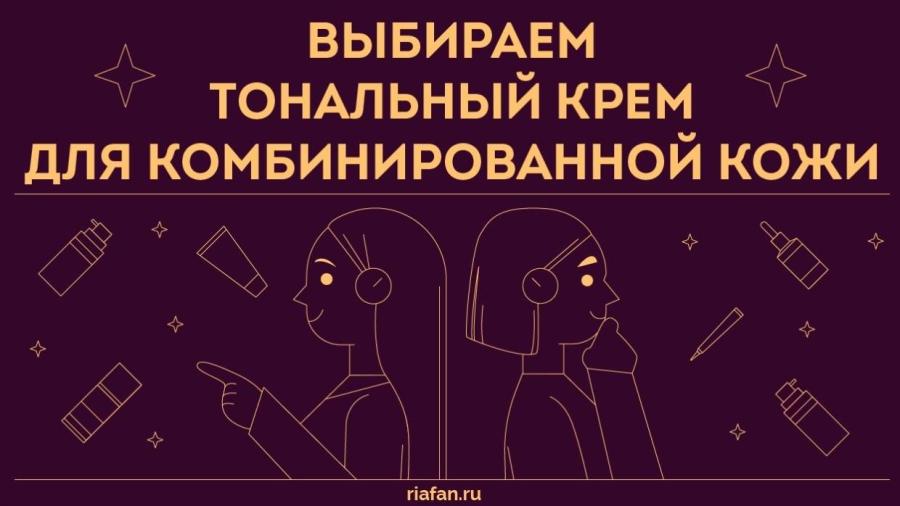 ВЫБИРАЕМ
ТОНАЛЬНЫЙ КРЕМ
ДЛЯ КОМБИНИРОВАННОЙ КОЖИ

riafan.ru